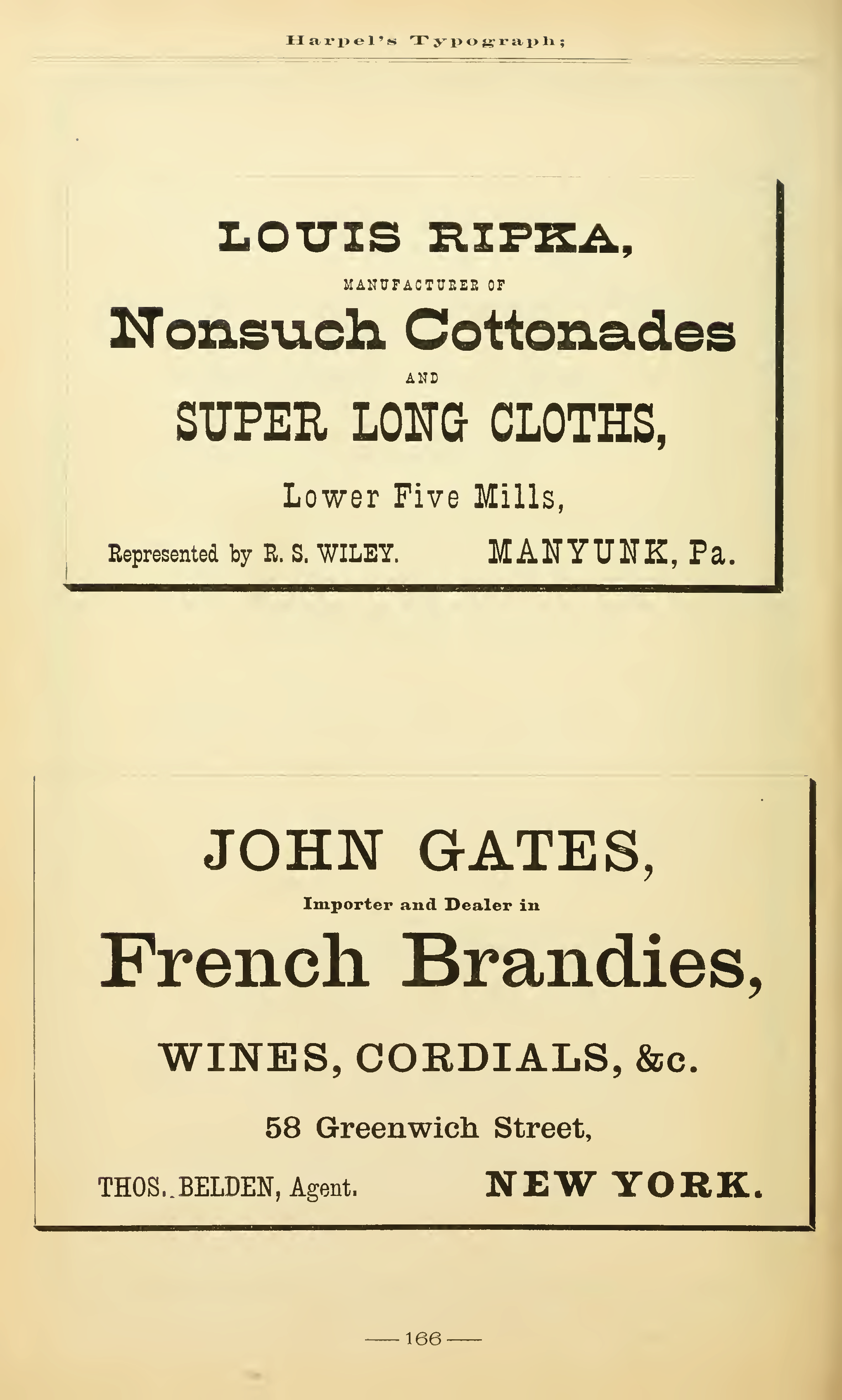 Harpel's Typograph;

LOUIS RIPKA,

MANUFACTURER OF

Nonsuch Cottonades

AND

SUPER LONG CLOTHS,

Lower Five Mills,

Represented by R. S. WILEY. MANYUNK, Pa.

JOHN GATES,

Importer and Dealer in

French Brandies,

WINES, CORDIALS, &c.

58 Greenwich Street,

THOS. BELDEN, Agent. NEW YORK.

— 166 —